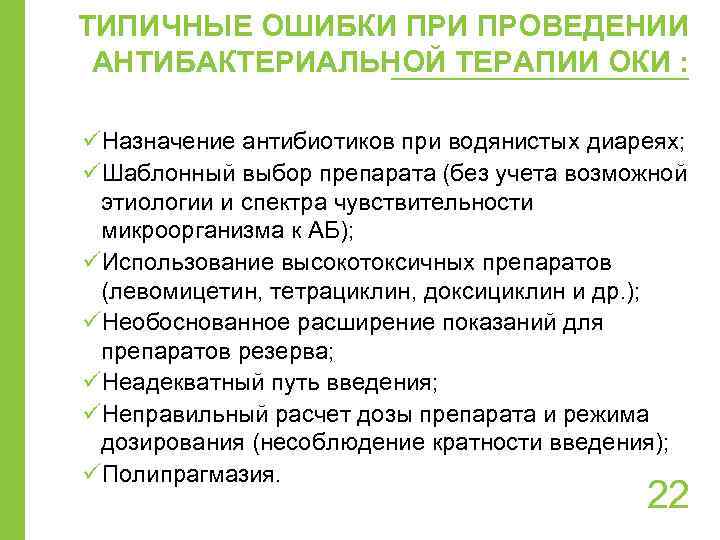 ТИПИЧНЫЕ ОШИБКИ ПРИ ПРОВЕДЕНИИ АНТИБАКТЕРИАЛЬНОЙ ТЕРАПИИ ОКИ :

✓Назначение антибиотиков при водянистых диареях;
✓Шаблонный выбор препарата (без учета возможной этиологии и спектра чувствительности микроорганизма к АБ);
✓Использование высокотоксичных препаратов (левомицетин, тетрациклин, доксициклин и др.);
✓Необоснованное расширение показаний для препаратов резерва;
✓Неадекватный путь введения;
✓Неправильный расчет дозы препарата и режима дозирования (несоблюдение кратности введения);
✓Полипрагмазия.

22